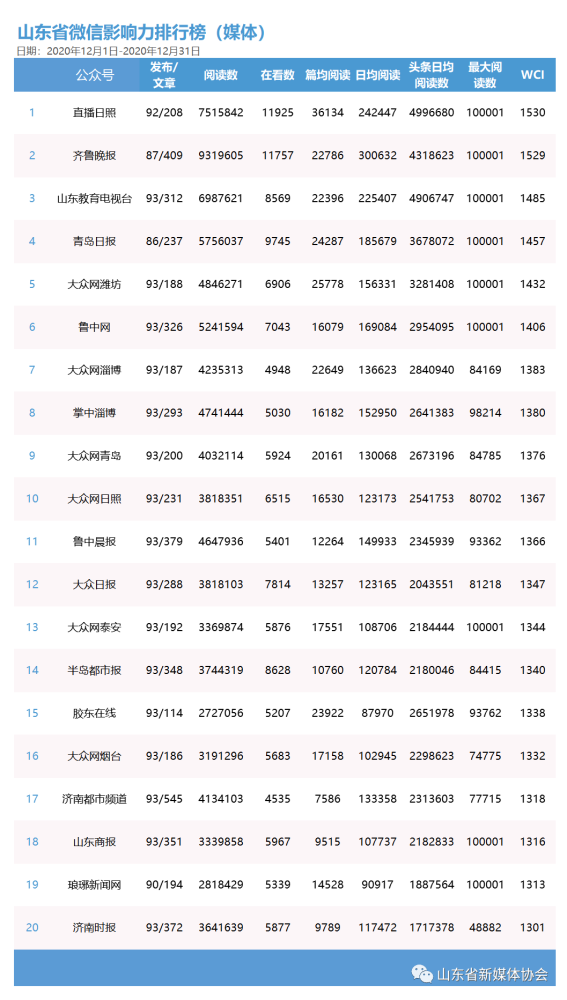 山东省微信影响力排行榜（媒体）
日期：2020年12月1日-2020年12月31日

|  | 公众号 | 发布/文章 | 阅读数 | 在看数 | 篇均阅读 | 日均阅读 | 头条日均阅读数 | 最大阅读数 | WCI |
|---|---|---|---|---|---|---|---|---|---|
| 1 | 直播日照 | 92/208 | 7515842 | 11925 | 36134 | 242447 | 4996680 | 100001 | 1530 |
| 2 | 齐鲁晚报 | 87/409 | 9319605 | 11757 | 22786 | 300632 | 4318623 | 100001 | 1529 |
| 3 | 山东教育电视台 | 93/312 | 6987621 | 8569 | 22396 | 225407 | 4906747 | 100001 | 1485 |
| 4 | 青岛日报 | 86/237 | 5756037 | 9745 | 24287 | 185679 | 3678072 | 100001 | 1457 |
| 5 | 大众网潍坊 | 93/188 | 4846271 | 6906 | 25778 | 156331 | 3281408 | 100001 | 1432 |
| 6 | 鲁中网 | 93/326 | 5241594 | 7043 | 16079 | 169084 | 2954095 | 100001 | 1406 |
| 7 | 大众网淄博 | 93/187 | 4235313 | 4948 | 22649 | 136623 | 2840940 | 84169 | 1383 |
| 8 | 掌中淄博 | 93/293 | 4741444 | 5030 | 16182 | 152950 | 2641383 | 98214 | 1380 |
| 9 | 大众网青岛 | 93/200 | 4032114 | 5924 | 20161 | 130068 | 2673196 | 84785 | 1376 |
| 10 | 大众网日照 | 93/231 | 3818351 | 6515 | 16530 | 123173 | 2541753 | 80702 | 1367 |
| 11 | 鲁中晨报 | 93/379 | 4647936 | 5401 | 12264 | 149933 | 2345939 | 93362 | 1366 |
| 12 | 大众日报 | 93/288 | 3818103 | 7814 | 13257 | 123165 | 2043551 | 81218 | 1347 |
| 13 | 大众网泰安 | 93/192 | 3369874 | 5876 | 17551 | 108706 | 2184444 | 100001 | 1344 |
| 14 | 半岛都市报 | 93/348 | 3744319 | 8628 | 10760 | 120784 | 2180046 | 84415 | 1340 |
| 15 | 胶东在线 | 93/114 | 2727056 | 5207 | 23922 | 87970 | 2651978 | 93762 | 1338 |
| 16 | 大众网烟台 | 93/186 | 3191296 | 5683 | 17158 | 102945 | 2298623 | 74775 | 1332 |
| 17 | 济南都市频道 | 93/545 | 4134103 | 4535 | 7586 | 133358 | 2313603 | 77715 | 1318 |
| 18 | 山东商报 | 93/351 | 3339858 | 5967 | 9515 | 107737 | 2182833 | 100001 | 1316 |
| 19 | 琅琊新闻网 | 90/194 | 2818429 | 5339 | 14528 | 90917 | 1887564 | 100001 | 1313 |
| 20 | 济南时报 | 93/372 | 3641639 | 5877 | 9789 | 117472 | 1717378 | 48882 | 1301 |

山东省新媒体协会